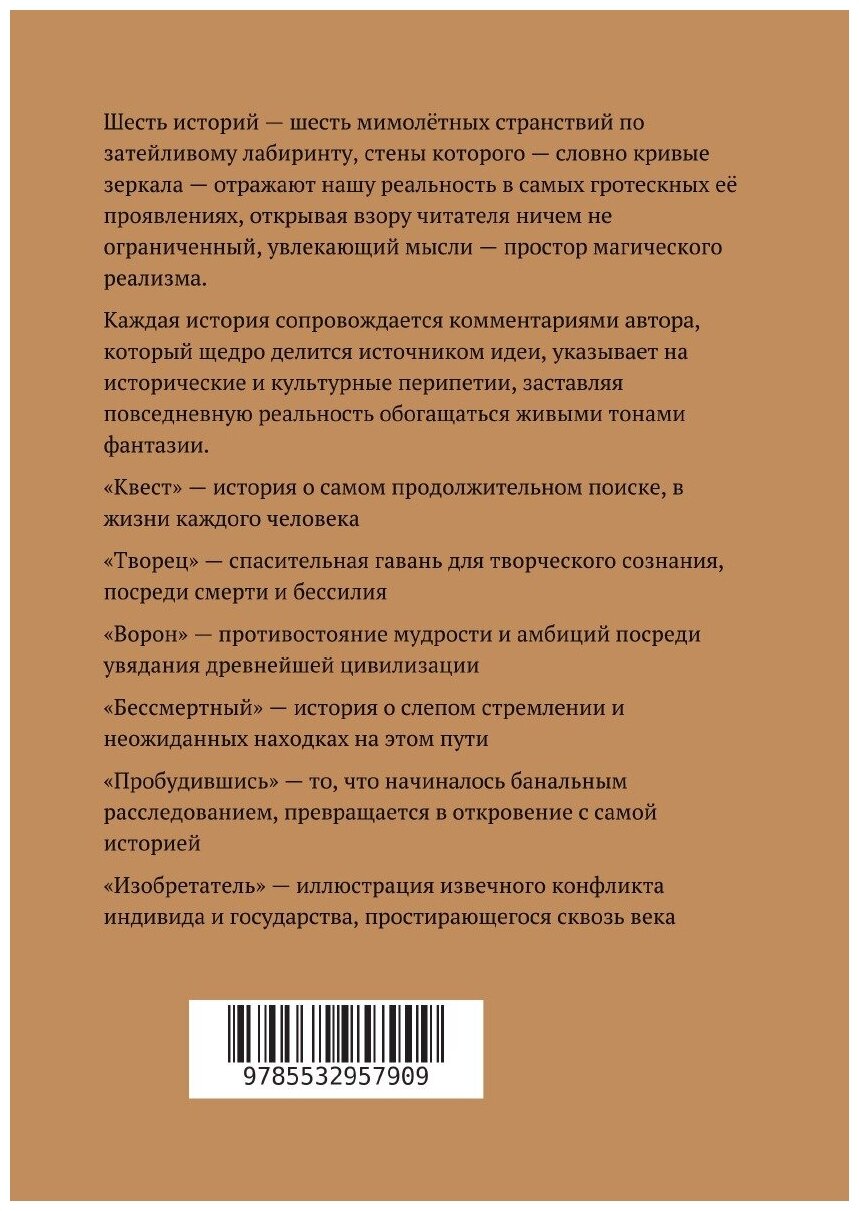 Шесть историй — шесть мимолётных странствий по затейливому лабиринту, стены которого — словно кривые зеркала — отражают нашу реальность в самых гротескных её проявлениях, открывая взору читателя ничем не ограниченный, увлекающий мысли — простор магического реализма.

Каждая история сопровождается комментариями автора, который щедро делится источником идеи, указывает на исторические и культурные перипетии, заставляя повседневную реальность обогащаться живыми тонами фантазии.

«Квест» — история о самом продолжительном поиске, в жизни каждого человека

«Творец» — спасительная гавань для творческого сознания, посреди смерти и бессилия

«Ворон» — противостояние мудрости и амбиций посреди увядания древнейшей цивилизации

«Бессмертный» — история о слепом стремлении и неожиданных находках на этом пути

«Пробудившись» — то, что начиналось банальным расследованием, превращается в откровение с самой историей

«Изобретатель» — иллюстрация извечного конфликта индивида и государства, простирающегося сквозь века

9785532957909